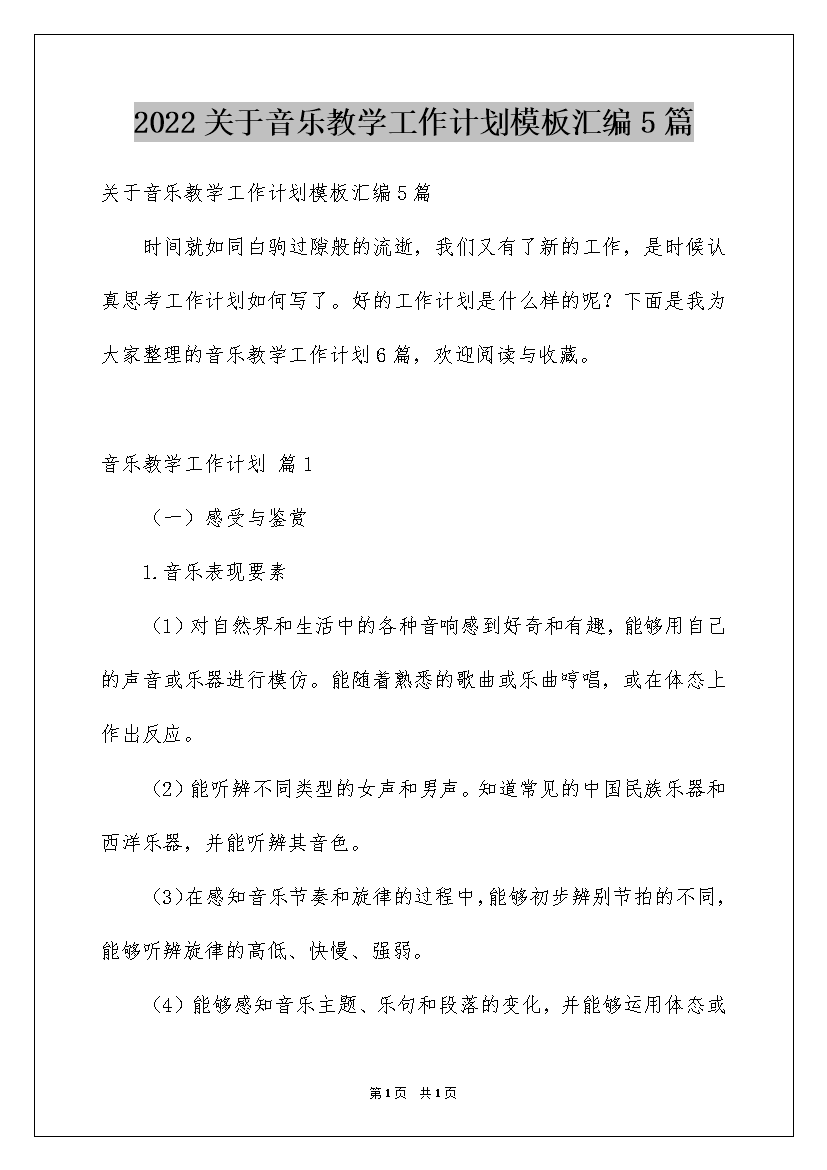 2022关于音乐教学工作计划模板汇编5篇

关于音乐教学工作计划模板汇编5篇

时间就如同白驹过隙般的流逝，我们又有了新的工作，是时候认真思考工作计划如何写了。好的工作计划是什么样的呢？下面是我为大家整理的音乐教学工作计划6篇，欢迎阅读与收藏。

音乐教学工作计划 篇1

（一）感受与鉴赏

1.音乐表现要素

（1）对自然界和生活中的各种音响感到好奇和有趣，能够用自己的声音或乐器进行模仿。能随着熟悉的歌曲或乐曲哼唱，或在体态上作出反应。

（2）能听辨不同类型的女声和男声。知道常见的中国民族乐器和西洋乐器，并能听辨其音色。

(3)在感知音乐节奏和旋律的过程中，能够初步辨别节拍的不同，能够听辨旋律的高低、快慢、强弱。

（4）能够感知音乐主题、乐句和段落的变化，并能够运用体态或

第1页 共1页